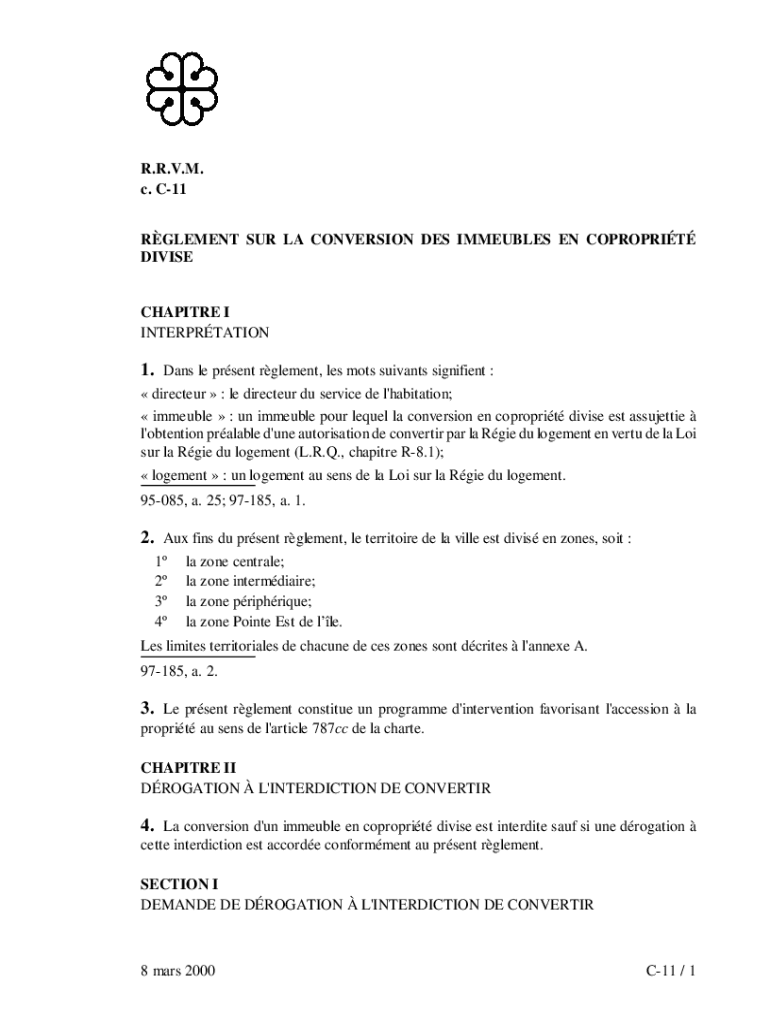 R.R.V.M.
c. C-11

RÈGLEMENT SUR LA CONVERSION DES IMMEUBLES EN COPROPRIÉTÉ DIVISE

CHAPITRE I
INTERPRÉTATION

1. Dans le présent règlement, les mots suivants signifient :

« directeur » : le directeur du service de l'habitation;

« immeuble » : un immeuble pour lequel la conversion en copropriété divise est assujettie à l'obtention préalable d'une autorisation de convertir par la Régie du logement en vertu de la Loi sur la Régie du logement (L.R.Q., chapitre R-8.1);

« logement » : un logement au sens de la Loi sur la Régie du logement.

95-085, a. 25; 97-185, a. 1.

2. Aux fins du présent règlement, le territoire de la ville est divisé en zones, soit :

1º la zone centrale;
2º la zone intermédiaire;
3º la zone périphérique;
4º la zone Pointe Est de l'île.

Les limites territoriales de chacune de ces zones sont décrites à l'annexe A.

97-185, a. 2.

3. Le présent règlement constitue un programme d'intervention favorisant l'accession à la propriété au sens de l'article 787cc de la charte.

CHAPITRE II
DÉROGATION À L'INTERDICTION DE CONVERTIR

4. La conversion d'un immeuble en copropriété divise est interdite sauf si une dérogation à cette interdiction est accordée conformément au présent règlement.

SECTION I
DEMANDE DE DÉROGATION À L'INTERDICTION DE CONVERTIR

8 mars 2000

C-11 / 1